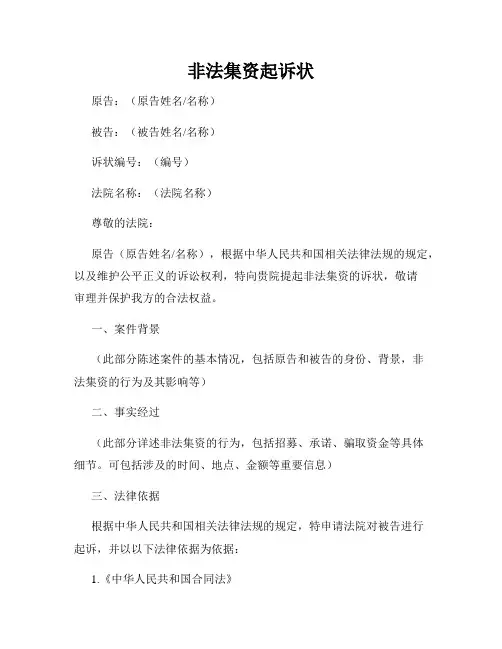 非法集资起诉状

原告：（原告姓名/名称）

被告：（被告姓名/名称）

诉状编号：（编号）

法院名称：（法院名称）

尊敬的法院：

原告（原告姓名/名称），根据中华人民共和国相关法律法规的规定，以及维护公平正义的诉讼权利，特向贵院提起非法集资的诉状，敬请审理并保护我方的合法权益。

一、案件背景

（此部分陈述案件的基本情况，包括原告和被告的身份、背景，非法集资的行为及其影响等）

二、事实经过

（此部分详述非法集资的行为，包括招募、承诺、骗取资金等具体细节。可包括涉及的时间、地点、金额等重要信息）

三、法律依据

根据中华人民共和国相关法律法规的规定，特申请法院对被告进行起诉，并以以下法律依据为依据：

1.《中华人民共和国合同法》